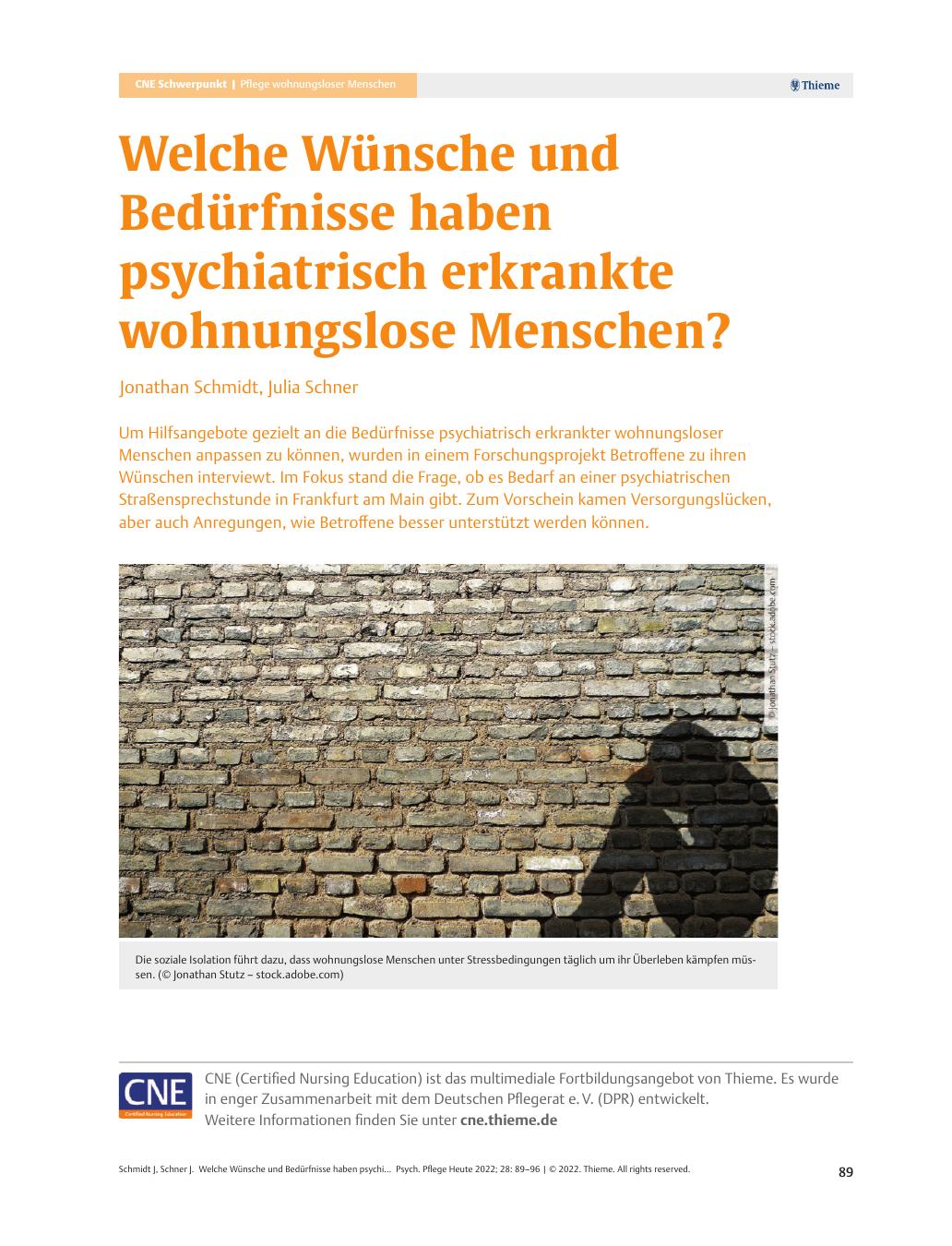 CNE Schwerpunkt | Pflege wohnungsloser Menschen

Thieme

Welche Wünsche und Bedürfnisse haben psychiatrisch erkrankte wohnungslose Menschen?

Jonathan Schmidt, Julia Schner

Um Hilfsangebote gezielt an die Bedürfnisse psychiatrisch erkrankter wohnungsloser Menschen anpassen zu können, wurden in einem Forschungsprojekt Betroffene zu ihren Wünschen interviewt. Im Fokus stand die Frage, ob es Bedarf an einer psychiatrischen Straßensprechstunde in Frankfurt am Main gibt. Zum Vorschein kamen Versorgungslücken, aber auch Anregungen, wie Betroffene besser unterstützt werden können.

© Jonathan Stutz – stock.adobe.com

Die soziale Isolation führt dazu, dass wohnungslose Menschen unter Stressbedingungen täglich um ihr Überleben kämpfen müssen. (© Jonathan Stutz – stock.adobe.com)

CNE
Certified Nursing Education

CNE (Certified Nursing Education) ist das multimediale Fortbildungsangebot von Thieme. Es wurde in enger Zusammenarbeit mit dem Deutschen Pflegerat e. V. (DPR) entwickelt. Weitere Informationen finden Sie unter cne.thieme.de

Schmidt J, Schner J. Welche Wünsche und Bedürfnisse haben psychi... Psych. Pflege Heute 2022; 28: 89–96 | © 2022. Thieme. All rights reserved.

89